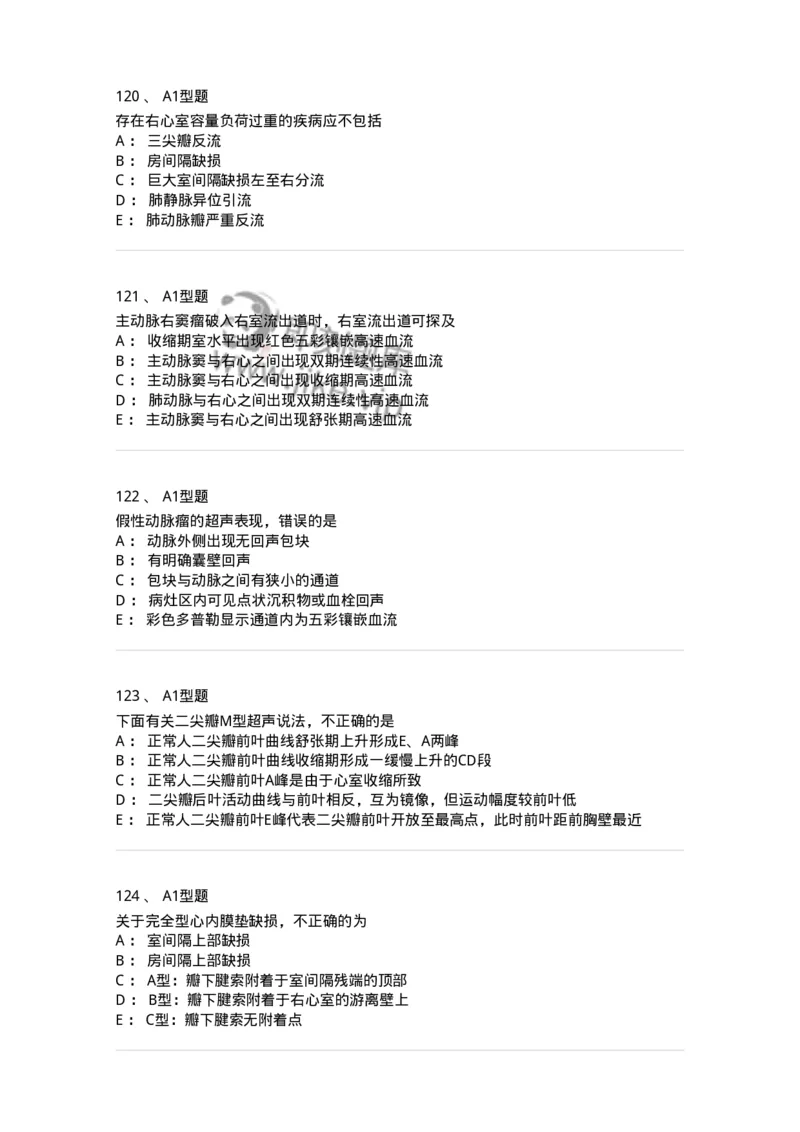 120 、 A1型题

存在右心室容量负荷过重的疾病应不包括
A： 三尖瓣反流
B： 房间隔缺损
C： 巨大室间隔缺损左至右分流
D： 肺静脉异位引流
E： 肺动脉瓣严重反流

121 、 A1型题

主动脉右窦瘤破入右室流出道时，右室流出道可探及
A： 收缩期室水平出现红色五彩镶嵌高速血流
B： 主动脉窦与右心之间出现双期连续性高速血流
C： 主动脉窦与右心之间出现收缩期高速血流
D： 肺动脉与右心之间出现双期连续性高速血流
E： 主动脉窦与右心之间出现舒张期高速血流

122 、 A1型题

假性动脉瘤的超声表现，错误的是
A： 动脉外侧出现无回声包块
B： 有明确囊壁回声
C： 包块与动脉之间有狭小的通道
D： 病灶区内可见点状沉积物或血栓回声
E： 彩色多普勒显示通道内为五彩镶嵌血流

123 、 A1型题

下面有关二尖瓣M型超声说法，不正确的是
A： 正常人二尖瓣前叶曲线舒张期上升形成E、A两峰
B： 正常人二尖瓣前叶曲线收缩期形成一缓慢上升的CD段
C： 正常人二尖瓣前叶A峰是由于心室收缩所致
D： 二尖瓣后叶活动曲线与前叶相反，互为镜像，但运动幅度较前叶低
E： 正常人二尖瓣前叶E峰代表二尖瓣前叶开放至最高点，此时前叶距前胸壁最近

124 、 A1型题

关于完全型心内膜垫缺损，不正确的为
A： 室间隔上部缺损
B： 房间隔上部缺损
C： A型：瓣下腱索附着于室间隔残端的顶部
D： B型：瓣下腱索附着于右心室的游离壁上
E： C型：瓣下腱索无附着点